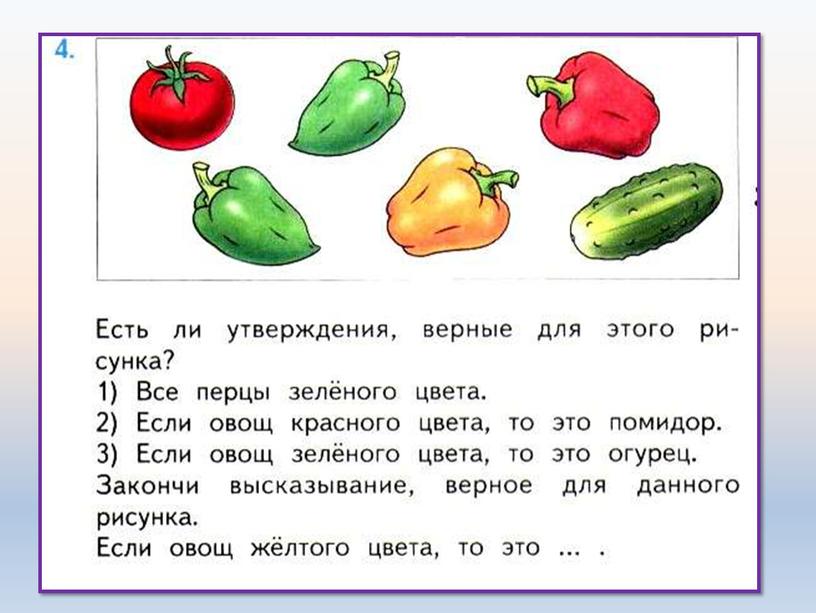 4.

Есть ли утверждения, верные для этого рисунка?
1) Все перцы зелёного цвета.
2) Если овощ красного цвета, то это помидор.
3) Если овощ зелёного цвета, то это огурец.
Закончи высказывание, верное для данного рисунка.
Если овощ жёлтого цвета, то это ... .